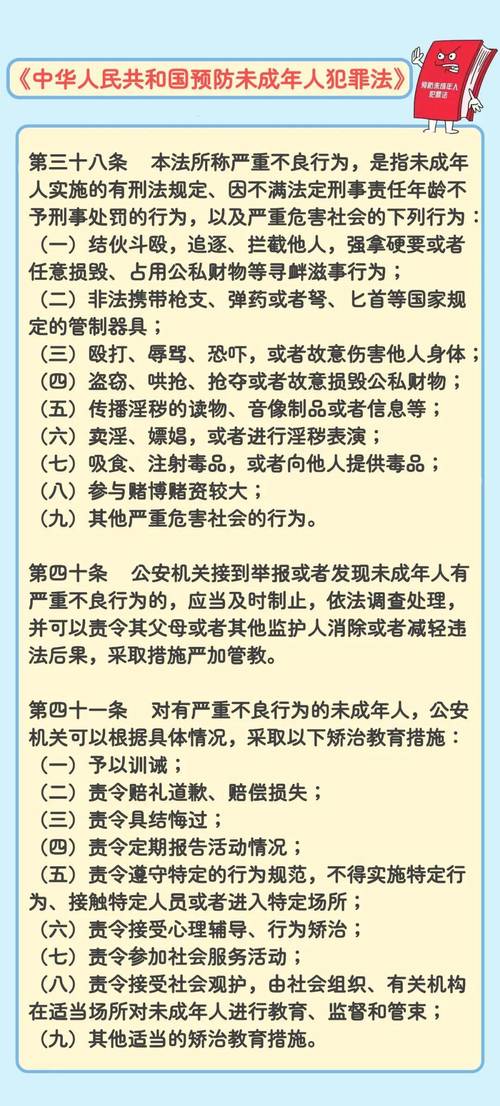 《中华人民共和国预防未成年人犯罪法》

预防未成年人犯罪法

第三十八条　本法所称严重不良行为，是指未成年人实施的有刑法规定、因不满法定刑事责任年龄不予刑事处罚的行为，以及严重危害社会的下列行为：
（一）结伙斗殴，追逐、拦截他人，强拿硬要或者任意损毁、占用公私财物等寻衅滋事行为；
（二）非法携带枪支、弹药或者弩、匕首等国家规定的管制器具；
（三）殴打、辱骂、恐吓，或者故意伤害他人身体；
（四）盗窃、哄抢、抢夺或者故意损毁公私财物；
（五）传播淫秽的读物、音像制品或者信息等；
（六）卖淫、嫖娼，或者进行淫秽表演；
（七）吸食、注射毒品，或者向他人提供毒品；
（八）参与赌博赌资较大；
（九）其他严重危害社会的行为。

第四十条　公安机关接到举报或者发现未成年人有严重不良行为的，应当及时制止，依法调查处理，并可以责令其父母或者其他监护人消除或者减轻违法后果，采取措施严加管教。

第四十一条　对有严重不良行为的未成年人，公安机关可以根据具体情况，采取以下矫治教育措施：
（一）予以训诫；
（二）责令赔礼道歉、赔偿损失；
（三）责令具结悔过；
（四）责令定期报告活动情况；
（五）责令遵守特定的行为规范，不得实施特定行为、接触特定人员或者进入特定场所；
（六）责令接受心理辅导、行为矫治；
（七）责令参加社会服务活动；
（八）责令接受社会观护，由社会组织、有关机构在适当场所对未成年人进行教育、监督和管束；
（九）其他适当的矫治教育措施。